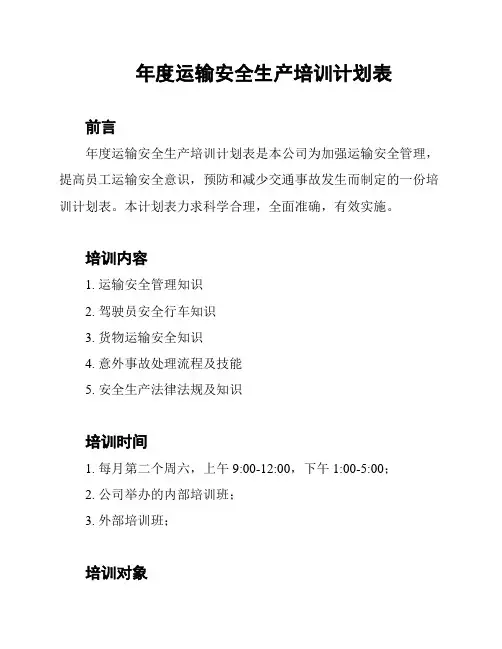 年度运输安全生产培训计划表

前言

年度运输安全生产培训计划表是本公司为加强运输安全管理，提高员工运输安全意识，预防和减少交通事故发生而制定的一份培训计划表。本计划表力求科学合理，全面准确，有效实施。

培训内容

1. 运输安全管理知识
2. 驾驶员安全行车知识
3. 货物运输安全知识
4. 意外事故处理流程及技能
5. 安全生产法律法规及知识

培训时间

1. 每月第二个周六，上午 9:00-12:00，下午 1:00-5:00；
2. 公司举办的内部培训班；
3. 外部培训班；

培训对象